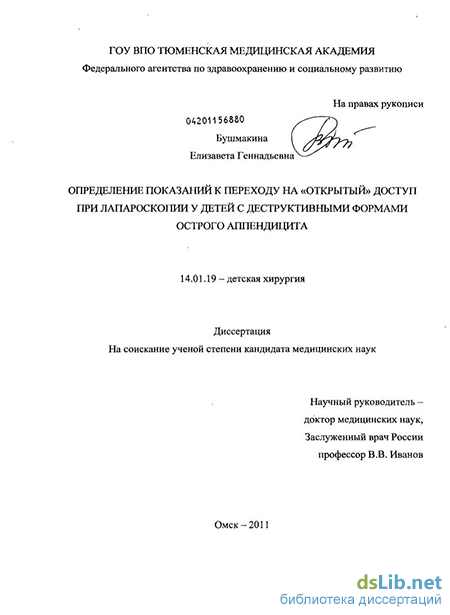 ГОУ ВПО ТЮМЕНСКАЯ МЕДИЦИНСКАЯ АКАДЕМИЯ
Федерального агентства по здравоохранению и социальному развитию

На правах рукописи

04201156880

Бушмакина
Елизавета Геннадьевна

ОПРЕДЕЛЕНИЕ ПОКАЗАНИЙ К ПЕРЕХОДУ НА «ОТКРЫТЫЙ» ДОСТУП ПРИ ЛАПАРОСКОПИИ У ДЕТЕЙ С ДЕСТРУКТИВНЫМИ ФОРМАМИ ОСТРОГО АППЕНДИЦИТА

14.01.19 – детская хирургия

Диссертация
На соискание ученой степени кандидата медицинских наук

Научный руководитель –
доктор медицинских наук,
Заслуженный врач России
профессор В.В. Иванов

Омск – 2011

dsLib.net
библиотека диссертаций